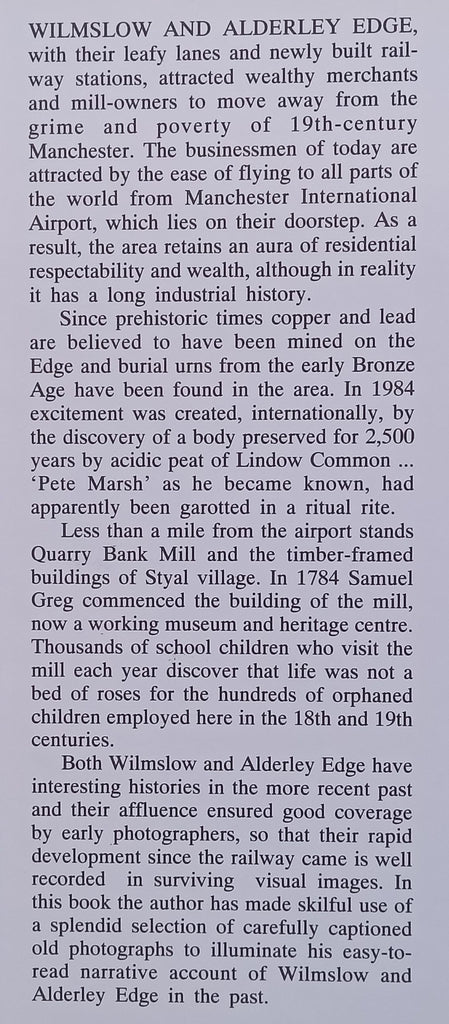 WILMSLOW AND ALDERLEY EDGE, with their leafy lanes and newly built railway stations, attracted wealthy merchants and mill-owners to move away from the grime and poverty of 19th-century Manchester. The businessmen of today are attracted by the ease of flying to all parts of the world from Manchester International Airport, which lies on their doorstep. As a result, the area retains an aura of residential respectability and wealth, although in reality it has a long industrial history.

Since prehistoric times copper and lead are believed to have been mined on the Edge and burial urns from the early Bronze Age have been found in the area. In 1984 excitement was created, internationally, by the discovery of a body preserved for 2,500 years by acidic peat of Lindow Common ... 'Pete Marsh' as he became known, had apparently been garotted in a ritual rite.

Less than a mile from the airport stands Quarry Bank Mill and the timber-framed buildings of Styal village. In 1784 Samuel Greg commenced the building of the mill, now a working museum and heritage centre. Thousands of school children who visit the mill each year discover that life was not a bed of roses for the hundreds of orphaned children employed here in the 18th and 19th centuries.

Both Wilmslow and Alderley Edge have interesting histories in the more recent past and their affluence ensured good coverage by early photographers, so that their rapid development since the railway came is well recorded in surviving visual images. In this book the author has made skilful use of a splendid selection of carefully captioned old photographs to illuminate his easy-to-read narrative account of Wilmslow and Alderley Edge in the past.